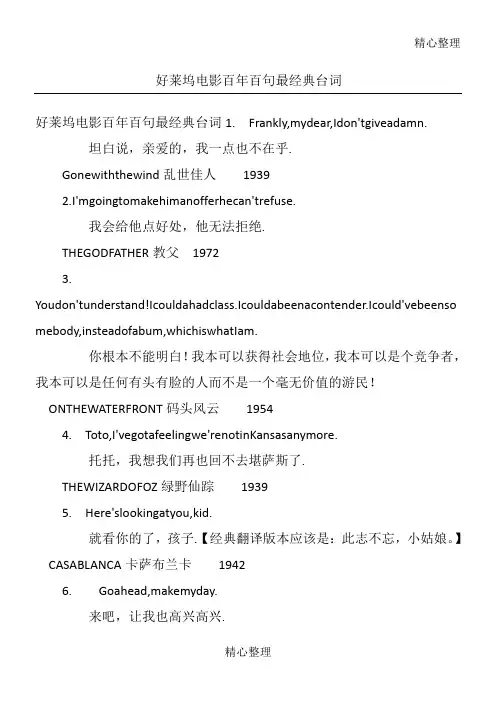 精心整理

好莱坞电影百年百句最经典台词

好莱坞电影百年百句最经典台词 1. Frankly,mydear,Idon'tgiveadamn.

坦白说，亲爱的，我一点也不在乎.

Gonewiththewind 乱世佳人 1939

2.I'mgoingtomakehimanofferhecan'trefuse.

我会给他点好处，他无法拒绝.

THEGODFATHER 教父 1972

3. Youdon'tunderstand!Icouldahadclass.Icouldabeenacontender.Icould'vebeensomebody,insteadofabum,whichiswhatIam.

你根本不能明白！我本可以获得社会地位，我本可以是个竞争者，我本可以是任何有头有脸的人而不是一个毫无价值的游民！

ONTHEWATERFRONT 码头风云 1954

4. Toto,I'vegotafeelingwe'renotinKansasanymore.

托托，我想我们再也回不去堪萨斯了.

THEWIZARDOFOZ 绿野仙踪 1939

5. Here'slookingatyou,kid.

就看你的了，孩子.【经典翻译版本应该是：此志不忘，小姑娘。】

CASABLANCA 卡萨布兰卡 1942

6. Goahead,makemyday.

来吧，让我也高兴高兴.

精心整理